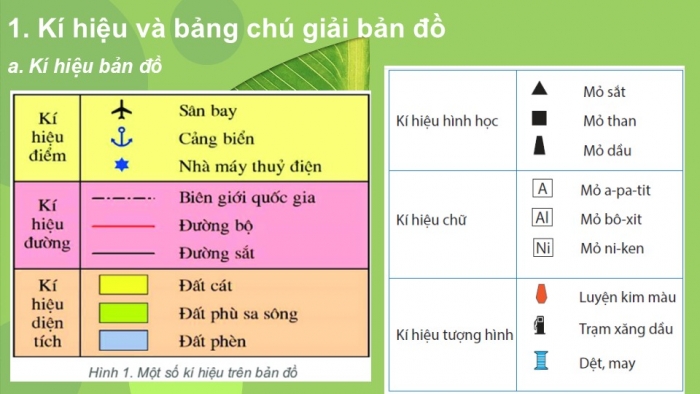 1. Kí hiệu và bảng chú giải bản đồ

a. Kí hiệu bản đồ

| | |
|---|---|
| Kí hiệu điểm | Sân bay<br>Cảng biển<br>Nhà máy thuỷ điện |
| Kí hiệu đường | Biên giới quốc gia<br>Đường bộ<br>Đường sắt |
| Kí hiệu diện tích | Đất cát<br>Đất phù sa sông<br>Đất phèn |

Hình 1. Một số kí hiệu trên bản đồ

| | |
|---|---|
| Kí hiệu hình học | Mỏ sắt<br>Mỏ than<br>Mỏ dầu |
| Kí hiệu chữ | A Mỏ a-pa-tit<br>Al Mỏ bô-xit<br>Ni Mỏ ni-ken |
| Kí hiệu tượng hình | Luyện kim màu<br>Trạm xăng dầu<br>Dệt, may |